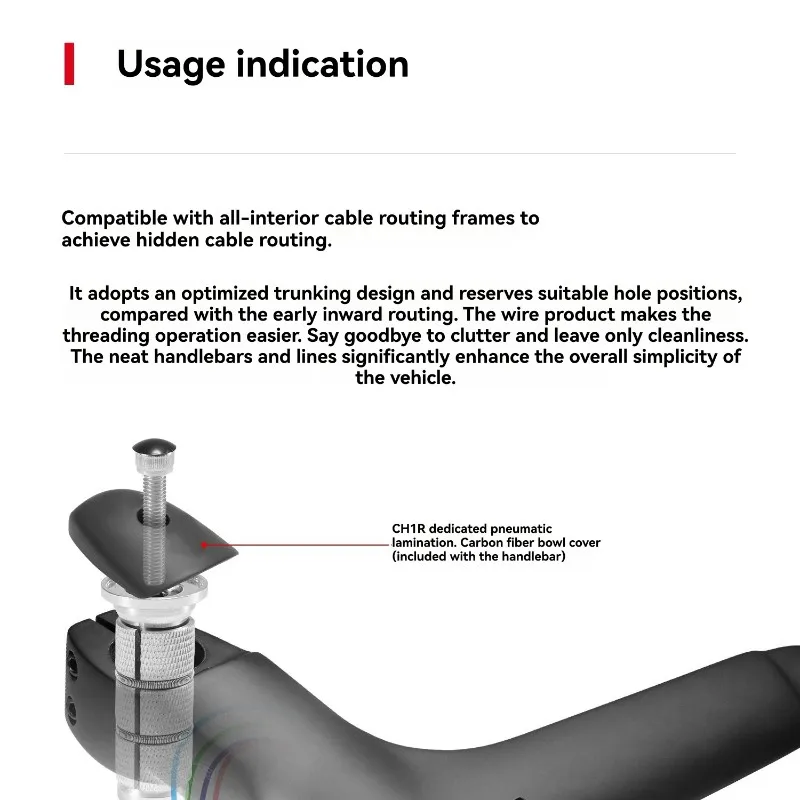 Usage indication

Compatible with all-interior cable routing frames to achieve hidden cable routing.

It adopts an optimized trunking design and reserves suitable hole positions, compared with the early inward routing. The wire product makes the threading operation easier. Say goodbye to clutter and leave only cleanliness. The neat handlebars and lines significantly enhance the overall simplicity of the vehicle.

CH1R dedicated pneumatic lamination. Carbon fiber bowl cover (included with the handlebar)